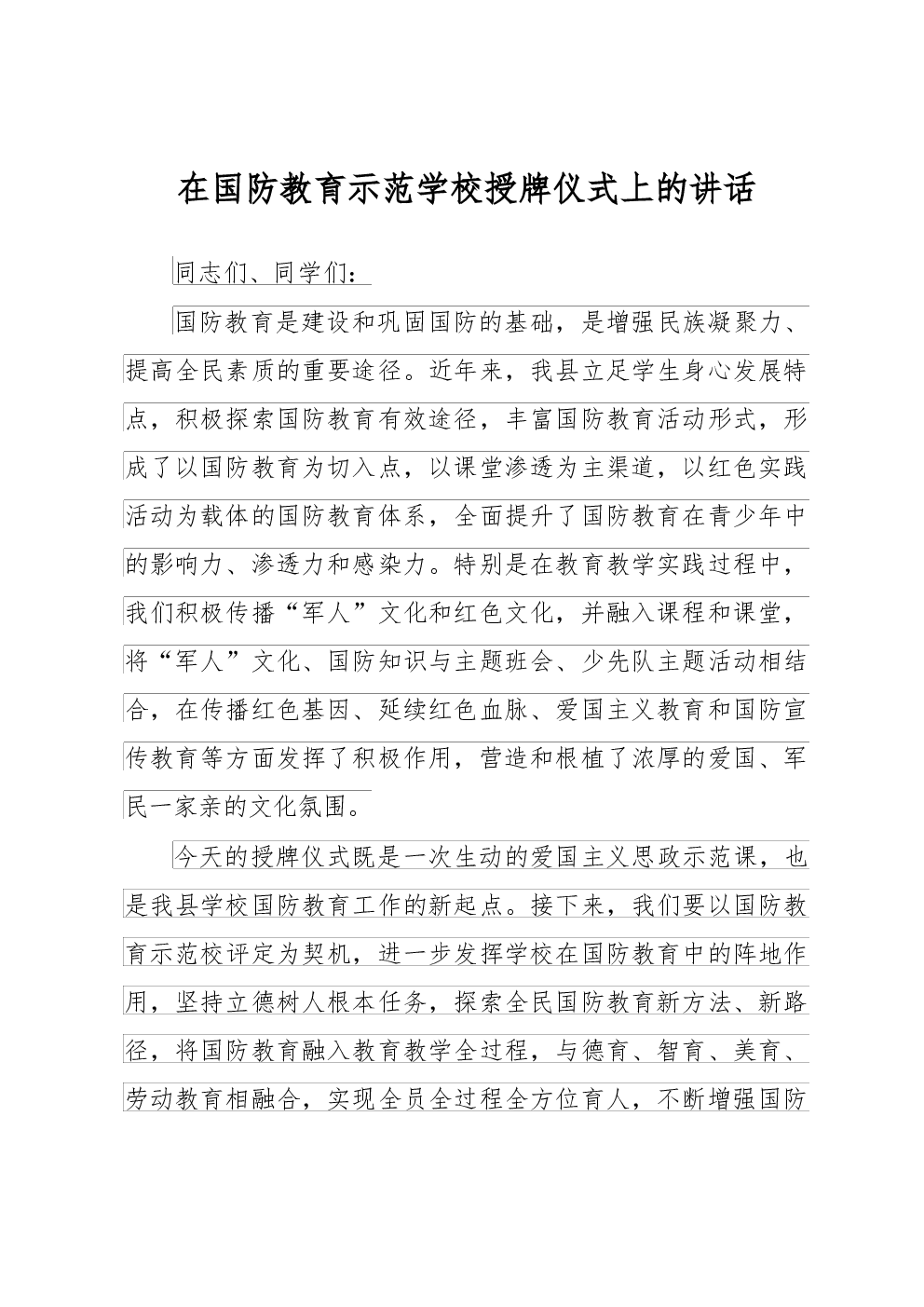 在国防教育示范学校授牌仪式上的讲话

同志们、同学们：

国防教育是建设和巩固国防的基础，是增强民族凝聚力、提高全民素质的重要途径。近年来，我县立足学生身心发展特点，积极探索国防教育有效途径，丰富国防教育活动形式，形成了以国防教育为切入点，以课堂渗透为主渠道，以红色实践活动为载体的国防教育体系，全面提升了国防教育在青少年中的影响力、渗透力和感染力。特别是在教育教学实践过程中，我们积极传播“军人”文化和红色文化，并融入课程和课堂，将“军人”文化、国防知识与主题班会、少先队主题活动相结合，在传播红色基因、延续红色血脉、爱国主义教育和国防宣传教育等方面发挥了积极作用，营造和根植了浓厚的爱国、军民一家亲的文化氛围。

今天的授牌仪式既是一次生动的爱国主义思政示范课，也是我县学校国防教育工作的新起点。接下来，我们要以国防教育示范校评定为契机，进一步发挥学校在国防教育中的阵地作用，坚持立德树人根本任务，探索全民国防教育新方法、新路径，将国防教育融入教育教学全过程，与德育、智育、美育、劳动教育相融合，实现全员全过程全方位育人，不断增强国防